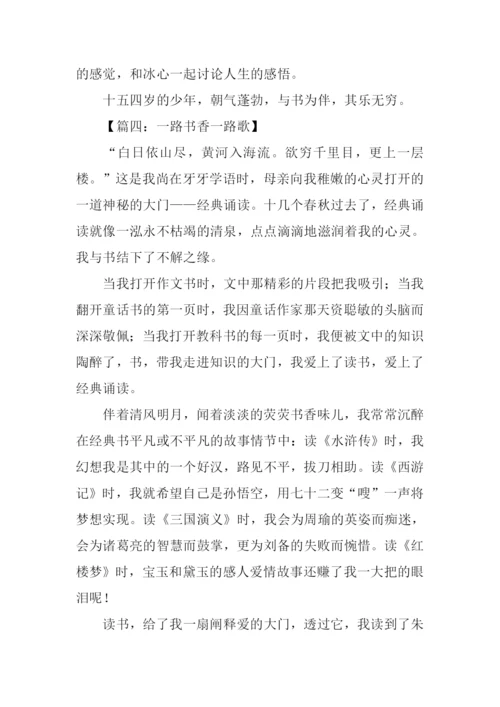 的感觉，和冰心一起讨论人生的感悟。

十五四岁的少年，朝气蓬勃，与书为伴，其乐无穷。

【篇四：一路书香一路歌】

“白日依山尽，黄河入海流。欲穷千里目，更上一层楼。”这是我尚在牙牙学语时，母亲向我稚嫩的心灵打开的一道神秘的大门——经典诵读。十几个春秋过去了，经典诵读就像一泓永不枯竭的清泉，点点滴滴地滋润着我的心灵。我与书结下了不解之缘。

当我打开作文书时，文中那精彩的片段把我吸引；当我翻开童话书的第一页时，我因童话作家那天资聪敏的头脑而深深敬佩；当我打开教科书的每一页时，我便被文中的知识陶醉了，书，带我走进知识的大门，我爱上了读书，爱上了经典诵读。

伴着清风明月，闻着淡淡的荧荧书香味儿，我常常沉醉在经典书平凡或不平凡的故事情节中：读《水浒传》时，我幻想我是其中的一个好汉，路见不平，拔刀相助。读《西游记》时，我就希望自己是孙悟空，用七十二变“嗖”一声将梦想实现。读《三国演义》时，我会为周瑜的英姿而痴迷，会为诸葛亮的智慧而鼓掌，更为刘备的失败而惋惜。读《红楼梦》时，宝玉和黛玉的感人爱情故事还赚了我一大把的眼泪呢！

读书，给了我一扇阐释爱的大门，透过它，我读到了朱